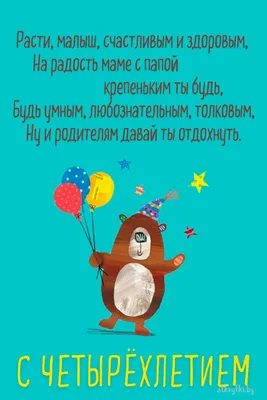 Расти, малыш, счастливым и здоровым,
На радость маме с папой
крепеньким ты будь,
Будь умным, любознательным, толковым,
Ну и родителям давай ты отдохнуть.

С ЧЕТЫРЁХЛЕТИЕМ

otkrytki.by